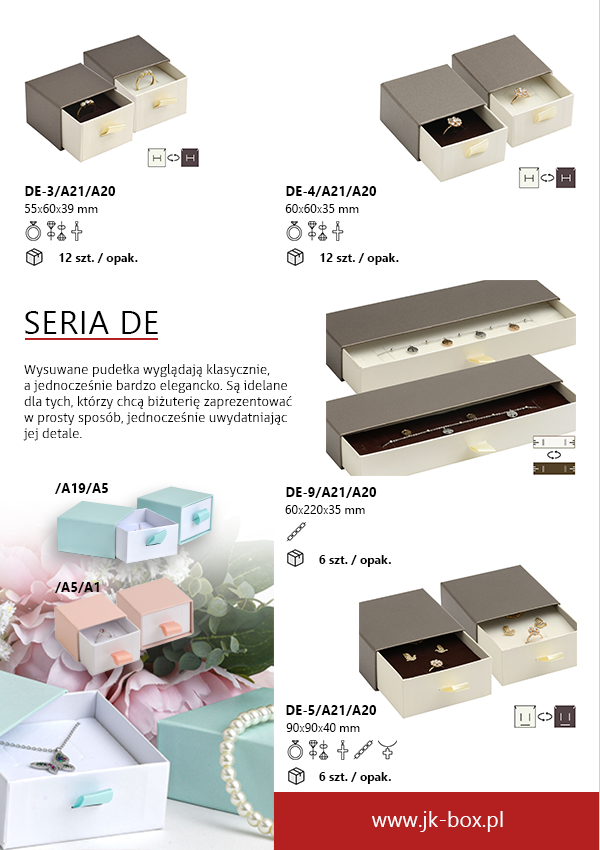 DE-3/A21/A20
55x60x39 mm

12 szt. / opak.

DE-4/A21/A20
60x60x35 mm

12 szt. / opak.

SERIA DE

Wysuwane pudełka wyglądają klasycznie, a jednocześnie bardzo elegancko. Są idelane dla tych, którzy chcą biżuterię zaprezentować w prosty sposób, jednocześnie uwydatniając jej detale.

/A19/A5

/A5/A1

DE-9/A21/A20
60x220x35 mm

6 szt. / opak.

DE-5/A21/A20
90x90x40 mm

6 szt. / opak.

www.jk-box.pl